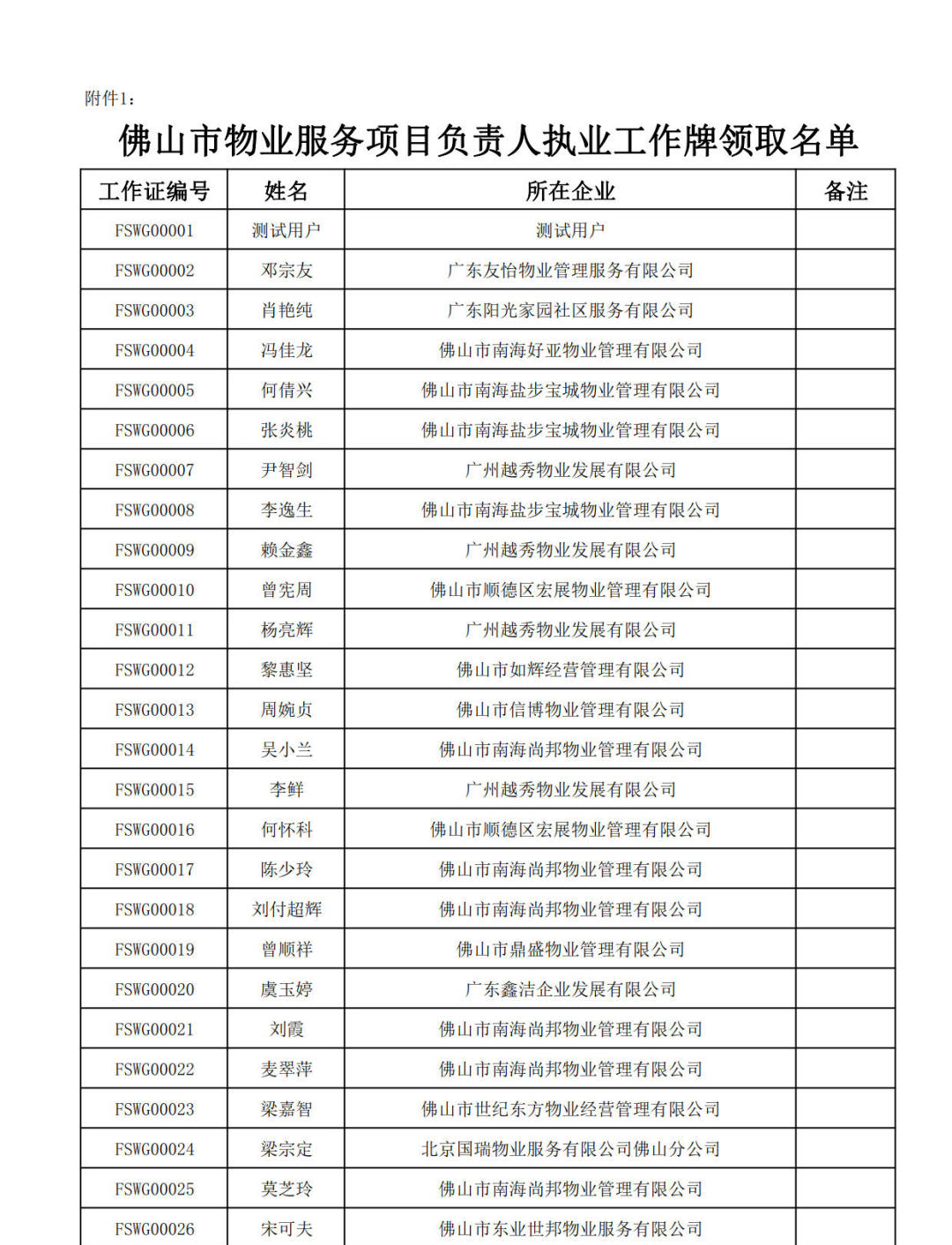 附件1：

佛山市物业服务项目负责人执业工作牌领取名单

| 工作证编号 | 姓名 | 所在企业 | 备注 |
|---|---|---|---|
| FSWG00001 | 测试用户 | 测试用户 | |
| FSWG00002 | 邓宗友 | 广东友怡物业管理服务有限公司 | |
| FSWG00003 | 肖艳纯 | 广东阳光家园社区服务有限公司 | |
| FSWG00004 | 冯佳龙 | 佛山市南海好亚物业管理有限公司 | |
| FSWG00005 | 何倩兴 | 佛山市南海盐步宝城物业管理有限公司 | |
| FSWG00006 | 张炎桃 | 佛山市南海盐步宝城物业管理有限公司 | |
| FSWG00007 | 尹智剑 | 广州越秀物业发展有限公司 | |
| FSWG00008 | 李逸生 | 佛山市南海盐步宝城物业管理有限公司 | |
| FSWG00009 | 赖金鑫 | 广州越秀物业发展有限公司 | |
| FSWG00010 | 曾宪周 | 佛山市顺德区宏展物业管理有限公司 | |
| FSWG00011 | 杨亮辉 | 广州越秀物业发展有限公司 | |
| FSWG00012 | 黎惠坚 | 佛山市如辉经营管理有限公司 | |
| FSWG00013 | 周婉贞 | 佛山市信博物业管理有限公司 | |
| FSWG00014 | 吴小兰 | 佛山市南海尚邦物业管理有限公司 | |
| FSWG00015 | 李鲜 | 广州越秀物业发展有限公司 | |
| FSWG00016 | 何怀科 | 佛山市顺德区宏展物业管理有限公司 | |
| FSWG00017 | 陈少玲 | 佛山市南海尚邦物业管理有限公司 | |
| FSWG00018 | 刘付超辉 | 佛山市南海尚邦物业管理有限公司 | |
| FSWG00019 | 曾顺祥 | 佛山市鼎盛物业管理有限公司 | |
| FSWG00020 | 虞玉婷 | 广东鑫洁企业发展有限公司 | |
| FSWG00021 | 刘霞 | 佛山市南海尚邦物业管理有限公司 | |
| FSWG00022 | 麦翠萍 | 佛山市南海尚邦物业管理有限公司 | |
| FSWG00023 | 梁嘉智 | 佛山市世纪东方物业经营管理有限公司 | |
| FSWG00024 | 梁宗定 | 北京国瑞物业服务有限公司佛山分公司 | |
| FSWG00025 | 莫芝玲 | 佛山市南海尚邦物业管理有限公司 | |
| FSWG00026 | 宋可夫 | 佛山市东业世邦物业服务有限公司 | |